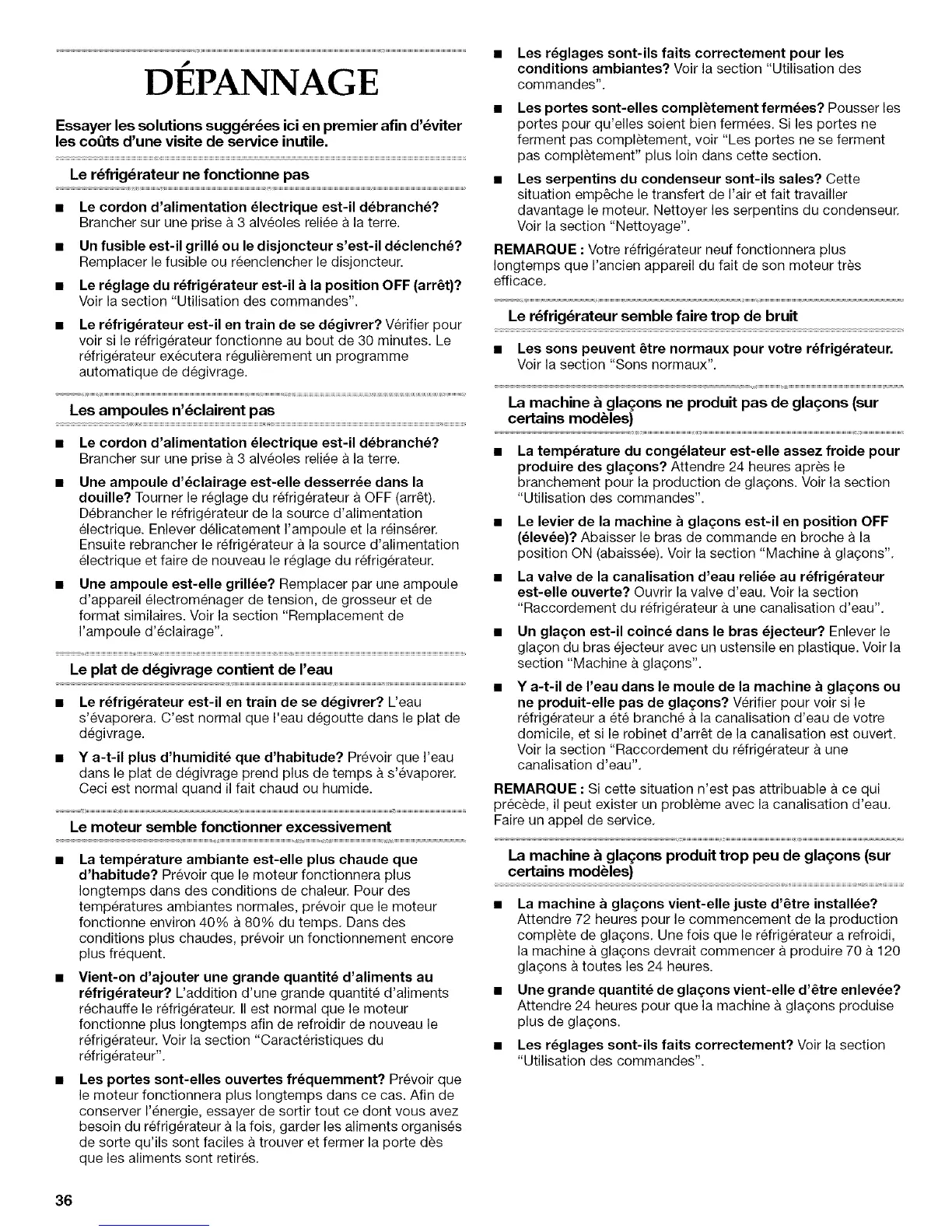 DÉPANNAGE

Essayer les solutions suggérées ici en premier afin d'éviter les coûts d'une visite de service inutile.

Le réfrigérateur ne fonctionne pas

■ Le cordon d'alimentation électrique est-il débranché? Brancher sur une prise à 3 alvéoles reliée à la terre.

■ Un fusible est-il grillé ou le disjoncteur s'est-il déclenché? Remplacer le fusible ou réenclencher le disjoncteur.

■ Le réglage du réfrigérateur est-il à la position OFF (arrêt)? Voir la section "Utilisation des commandes".

■ Le réfrigérateur est-il en train de se dégivrer? Vérifier pour voir si le réfrigérateur fonctionne au bout de 30 minutes. Le réfrigérateur exécutera régulièrement un programme automatique de dégivrage.

Les ampoules n'éclairent pas

■ Le cordon d'alimentation électrique est-il débranché? Brancher sur une prise à 3 alvéoles reliée à la terre.

■ Une ampoule d'éclairage est-elle desserrée dans la douille? Tourner le réglage du réfrigérateur à OFF (arrêt). Débrancher le réfrigérateur de la source d'alimentation électrique. Enlever délicatement l'ampoule et la réinsérer. Ensuite rebrancher le réfrigérateur à la source d'alimentation électrique et faire de nouveau le réglage du réfrigérateur.

■ Une ampoule est-elle grillée? Remplacer par une ampoule d'appareil électroménager de tension, de grosseur et de format similaires. Voir la section "Remplacement de l'ampoule d'éclairage".

Le plat de dégivrage contient de l'eau

■ Le réfrigérateur est-il en train de se dégivrer? L'eau s'évaporera. C'est normal que l'eau dégoutte dans le plat de dégivrage.

■ Y a-t-il plus d'humidité que d'habitude? Prévoir que l'eau dans le plat de dégivrage prend plus de temps à s'évaporer. Ceci est normal quand il fait chaud ou humide.

Le moteur semble fonctionner excessivement

■ La température ambiante est-elle plus chaude que d'habitude? Prévoir que le moteur fonctionnera plus longtemps dans des conditions de chaleur. Pour des températures ambiantes normales, prévoir que le moteur fonctionne environ 40% à 80% du temps. Dans des conditions plus chaudes, prévoir un fonctionnement encore plus fréquent.

■ Vient-on d'ajouter une grande quantité d'aliments au réfrigérateur? L'addition d'une grande quantité d'aliments réchauffe le réfrigérateur. Il est normal que le moteur fonctionne plus longtemps afin de refroidir de nouveau le réfrigérateur. Voir la section "Caractéristiques du réfrigérateur".

■ Les portes sont-elles ouvertes fréquemment? Prévoir que le moteur fonctionnera plus longtemps dans ce cas. Afin de conserver l'énergie, essayer de sortir tout ce dont vous avez besoin du réfrigérateur à la fois, garder les aliments organisés de sorte qu'ils sont faciles à trouver et fermer la porte dès que les aliments sont retirés.

■ Les réglages sont-ils faits correctement pour les conditions ambiantes? Voir la section "Utilisation des commandes".

■ Les portes sont-elles complètement fermées? Pousser les portes pour qu'elles soient bien fermées. Si les portes ne ferment pas complètement, voir "Les portes ne se ferment pas complètement" plus loin dans cette section.

■ Les serpentins du condenseur sont-ils sales? Cette situation empêche le transfert de l'air et fait travailler davantage le moteur. Nettoyer les serpentins du condenseur. Voir la section "Nettoyage".

REMARQUE : Votre réfrigérateur neuf fonctionnera plus longtemps que l'ancien appareil du fait de son moteur très efficace.

Le réfrigérateur semble faire trop de bruit

■ Les sons peuvent être normaux pour votre réfrigérateur. Voir la section "Sons normaux".

La machine à glaçons ne produit pas de glaçons (sur certains modèles)

■ La température du congélateur est-elle assez froide pour produire des glaçons? Attendre 24 heures après le branchement pour la production de glaçons. Voir la section "Utilisation des commandes".

■ Le levier de la machine à glaçons est-il en position OFF (élevée)? Abaisser le bras de commande en broche à la position ON (abaissée). Voir la section "Machine à glaçons".

■ La valve de la canalisation d'eau reliée au réfrigérateur est-elle ouverte? Ouvrir la valve d'eau. Voir la section "Raccordement du réfrigérateur à une canalisation d'eau".

■ Un glaçon est-il coincé dans le bras éjecteur? Enlever le glaçon du bras éjecteur avec un ustensile en plastique. Voir la section "Machine à glaçons".

■ Y a-t-il de l'eau dans le moule de la machine à glaçons ou ne produit-elle pas de glaçons? Vérifier pour voir si le réfrigérateur a été branché à la canalisation d'eau de votre domicile, et si le robinet d'arrêt de la canalisation est ouvert. Voir la section "Raccordement du réfrigérateur à une canalisation d'eau".

REMARQUE : Si cette situation n'est pas attribuable à ce qui précède, il peut exister un problème avec la canalisation d'eau. Faire un appel de service.

La machine à glaçons produit trop peu de glaçons (sur certains modèles)

■ La machine à glaçons vient-elle juste d'être installée? Attendre 72 heures pour le commencement de la production complète de glaçons. Une fois que le réfrigérateur a refroidi, la machine à glaçons devrait commencer à produire 70 à 120 glaçons à toutes les 24 heures.

■ Une grande quantité de glaçons vient-elle d'être enlevée? Attendre 24 heures pour que la machine à glaçons produise plus de glaçons.

■ Les réglages sont-ils faits correctement? Voir la section "Utilisation des commandes".

36